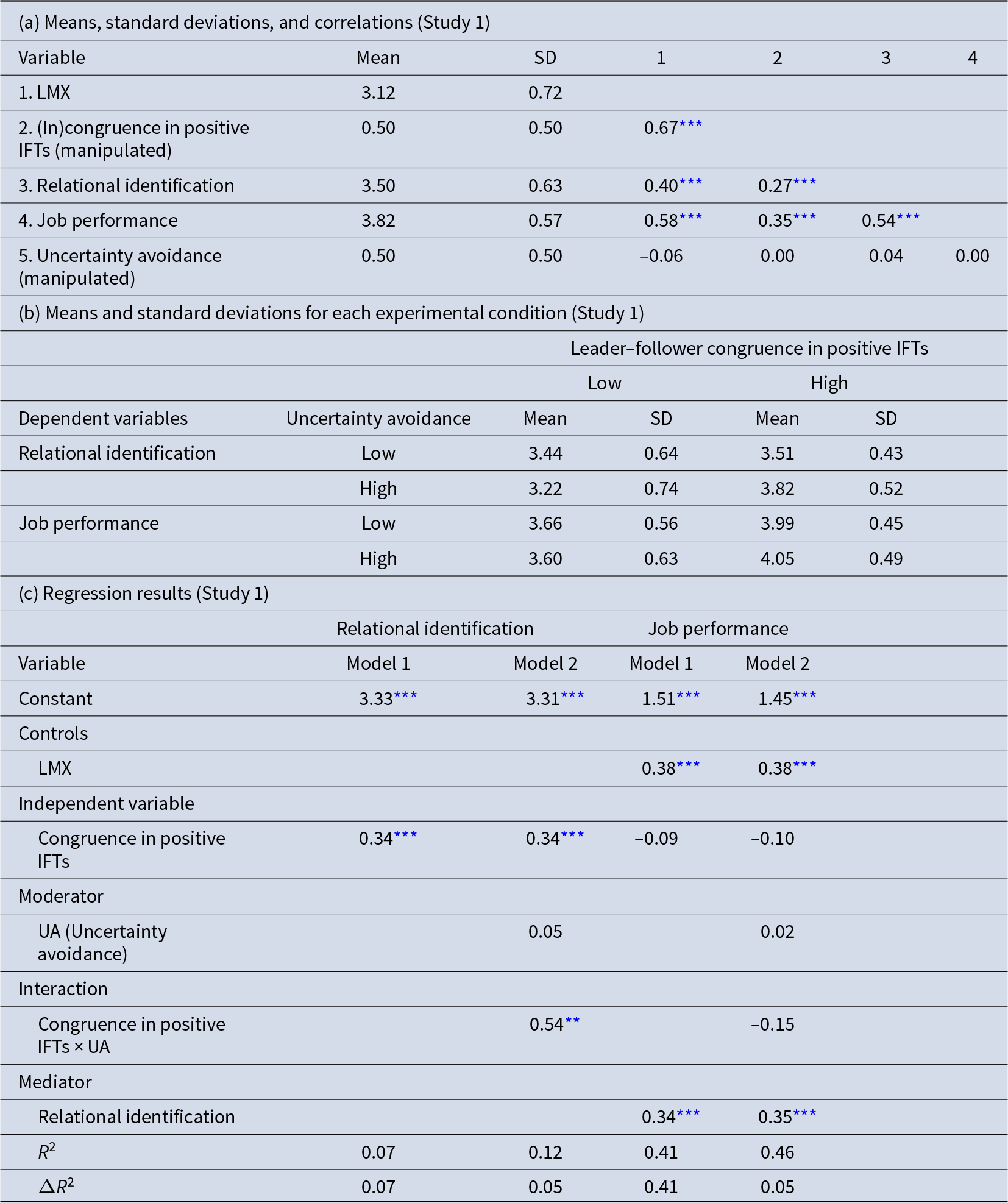 (a) Means, standard deviations, and correlations (Study 1)

| Variable | Mean | SD | 1 | 2 | 3 | 4 |
|---|---|---|---|---|---|---|
| 1. LMX | 3.12 | 0.72 | | | | |
| 2. (In)congruence in positive IFTs (manipulated) | 0.50 | 0.50 | 0.67*** | | | |
| 3. Relational identification | 3.50 | 0.63 | 0.40*** | 0.27*** | | |
| 4. Job performance | 3.82 | 0.57 | 0.58*** | 0.35*** | 0.54*** | |
| 5. Uncertainty avoidance (manipulated) | 0.50 | 0.50 | –0.06 | 0.00 | 0.04 | 0.00 |

(b) Means and standard deviations for each experimental condition (Study 1)

| | | Leader–follower congruence in positive IFTs | | | |
|---|---|---|---|---|---|
| | | Low | | High | |
| Dependent variables | Uncertainty avoidance | Mean | SD | Mean | SD |
| Relational identification | Low | 3.44 | 0.64 | 3.51 | 0.43 |
| | High | 3.22 | 0.74 | 3.82 | 0.52 |
| Job performance | Low | 3.66 | 0.56 | 3.99 | 0.45 |
| | High | 3.60 | 0.63 | 4.05 | 0.49 |

(c) Regression results (Study 1)

| | Relational identification | | Job performance | |
|---|---|---|---|---|
| Variable | Model 1 | Model 2 | Model 1 | Model 2 |
| Constant | 3.33*** | 3.31*** | 1.51*** | 1.45*** |
| Controls | | | | |
| LMX | | | 0.38*** | 0.38*** |
| Independent variable | | | | |
| Congruence in positive IFTs | 0.34*** | 0.34*** | –0.09 | –0.10 |
| Moderator | | | | |
| UA (Uncertainty avoidance) | | 0.05 | | 0.02 |
| Interaction | | | | |
| Congruence in positive IFTs × UA | | 0.54** | | –0.15 |
| Mediator | | | | |
| Relational identification | | | 0.34*** | 0.35*** |
| $R^2$ | 0.07 | 0.12 | 0.41 | 0.46 |
| $\Delta R^2$ | 0.07 | 0.05 | 0.41 | 0.05 |